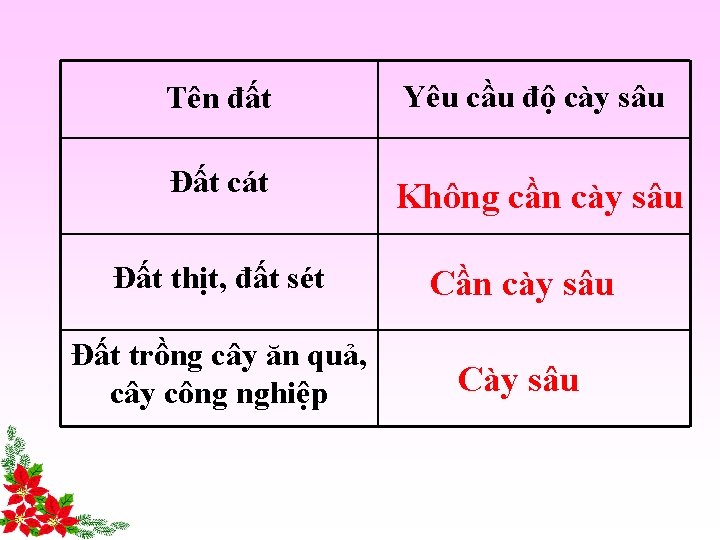 | Tên đất | Yêu cầu độ cày sâu |
|---|---|
| Đất cát | Không cần cày sâu |
| Đất thịt, đất sét | Cần cày sâu |
| Đất trồng cây ăn quả, cây công nghiệp | Cày sâu |